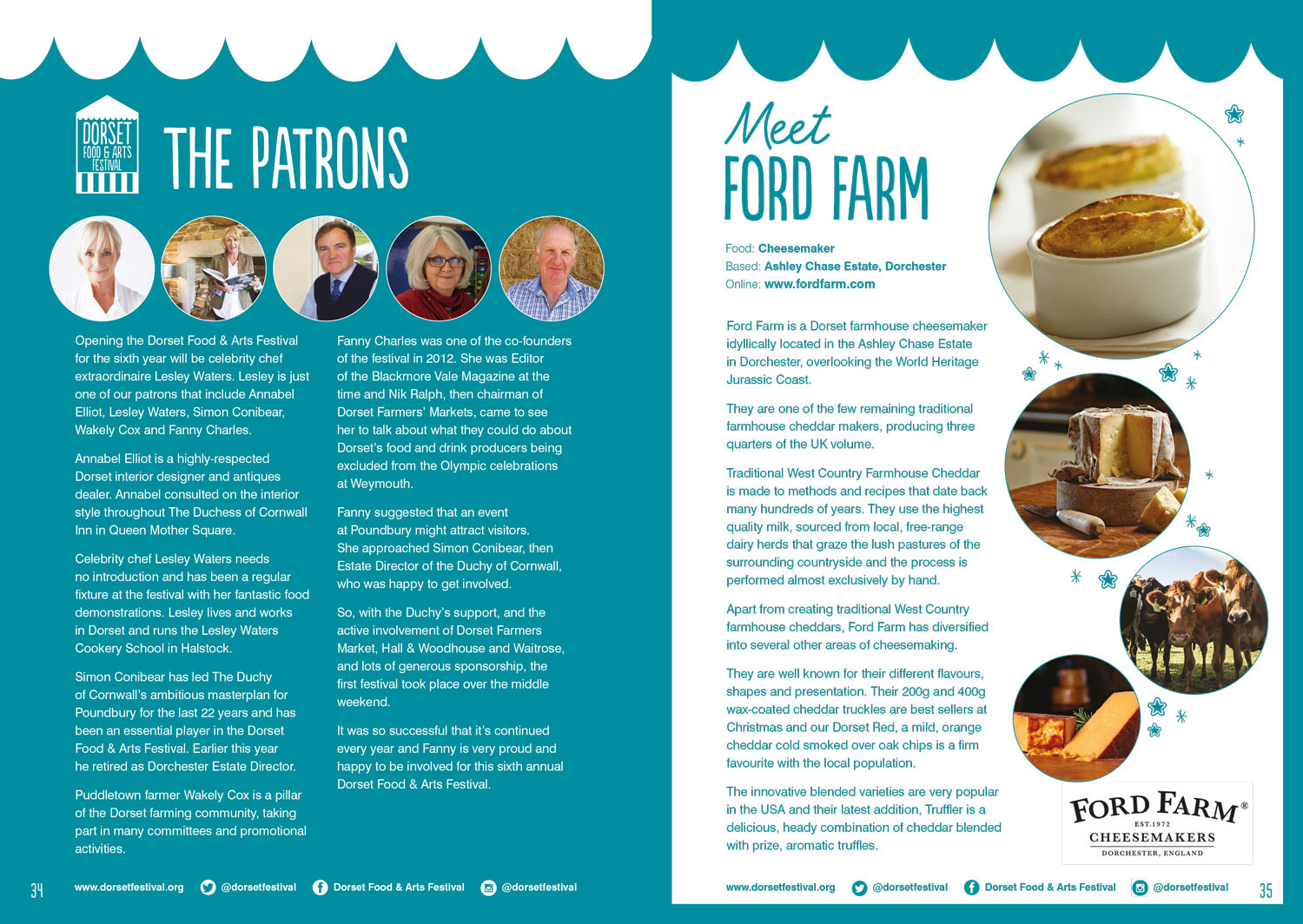 DORSET FOOD & ARTS FESTIVAL

THE PATRONS

Opening the Dorset Food & Arts Festival for the sixth year will be celebrity chef extraordinaire Lesley Waters. Lesley is just one of our patrons that include Annabel Elliot, Lesley Waters, Simon Conibear, Wakely Cox and Fanny Charles.

Annabel Elliot is a highly-respected Dorset interior designer and antiques dealer. Annabel consulted on the interior style throughout The Duchess of Cornwall Inn in Queen Mother Square.

Celebrity chef Lesley Waters needs no introduction and has been a regular fixture at the festival with her fantastic food demonstrations. Lesley lives and works in Dorset and runs the Lesley Waters Cookery School in Halstock.

Simon Conibear has led The Duchy of Cornwall's ambitious masterplan for Poundbury for the last 22 years and has been an essential player in the Dorset Food & Arts Festival. Earlier this year he retired as Dorchester Estate Director.

Puddletown farmer Wakely Cox is a pillar of the Dorset farming community, taking part in many committees and promotional activities.

Fanny Charles was one of the co-founders of the festival in 2012. She was Editor of the Blackmore Vale Magazine at the time and Nik Ralph, then chairman of Dorset Farmers' Markets, came to see her to talk about what they could do about Dorset's food and drink producers being excluded from the Olympic celebrations at Weymouth.

Fanny suggested that an event at Poundbury might attract visitors. She approached Simon Conibear, then Estate Director of the Duchy of Cornwall, who was happy to get involved.

So, with the Duchy's support, and the active involvement of Dorset Farmers Market, Hall & Woodhouse and Waitrose, and lots of generous sponsorship, the first festival took place over the middle weekend.

It was so successful that it's continued every year and Fanny is very proud and happy to be involved for this sixth annual Dorset Food & Arts Festival.

34 www.dorsetfestival.org @dorsetfestival Dorset Food & Arts Festival @dorsetfestival

Meet FORD FARM

Food: Cheesemaker
Based: Ashley Chase Estate, Dorchester
Online: www.fordfarm.com

Ford Farm is a Dorset farmhouse cheesemaker idyllically located in the Ashley Chase Estate in Dorchester, overlooking the World Heritage Jurassic Coast.

They are one of the few remaining traditional farmhouse cheddar makers, producing three quarters of the UK volume.

Traditional West Country Farmhouse Cheddar is made to methods and recipes that date back many hundreds of years. They use the highest quality milk, sourced from local, free-range dairy herds that graze the lush pastures of the surrounding countryside and the process is performed almost exclusively by hand.

Apart from creating traditional West Country farmhouse cheddars, Ford Farm has diversified into several other areas of cheesemaking.

They are well known for their different flavours, shapes and presentation. Their 200g and 400g wax-coated cheddar truckles are best sellers at Christmas and our Dorset Red, a mild, orange cheddar cold smoked over oak chips is a firm favourite with the local population.

The innovative blended varieties are very popular in the USA and their latest addition, Truffler is a delicious, heady combination of cheddar blended with prize, aromatic truffles.

FORD FARM® EST.1972 CHEESEMAKERS DORCHESTER, ENGLAND

www.dorsetfestival.org @dorsetfestival Dorset Food & Arts Festival @dorsetfestival 35